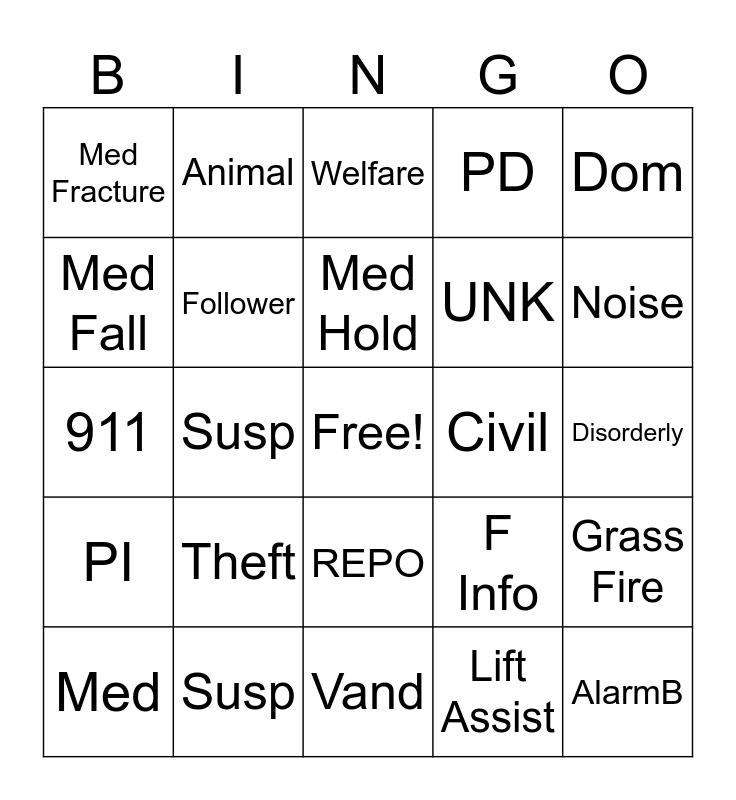 | B | I | N | G | O |
|---|---|---|---|---|
| Med Fracture | Animal | Welfare | PD | Dom |
| Med Fall | Follower | Med Hold | UNK | Noise |
| 911 | Susp | Free! | Civil | Disorderly |
| PI | Theft | REPO | F Info | Grass Fire |
| Med | Susp | Vand | Lift Assist | AlarmB |